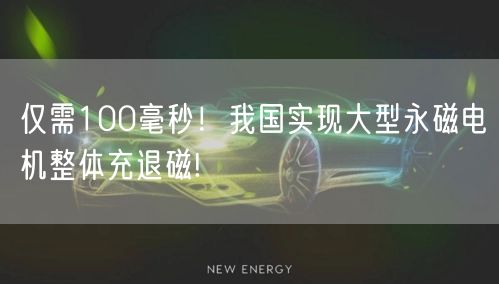 仅需100毫秒！我国实现大型永磁电机整体充退磁!

NEW ENERGY